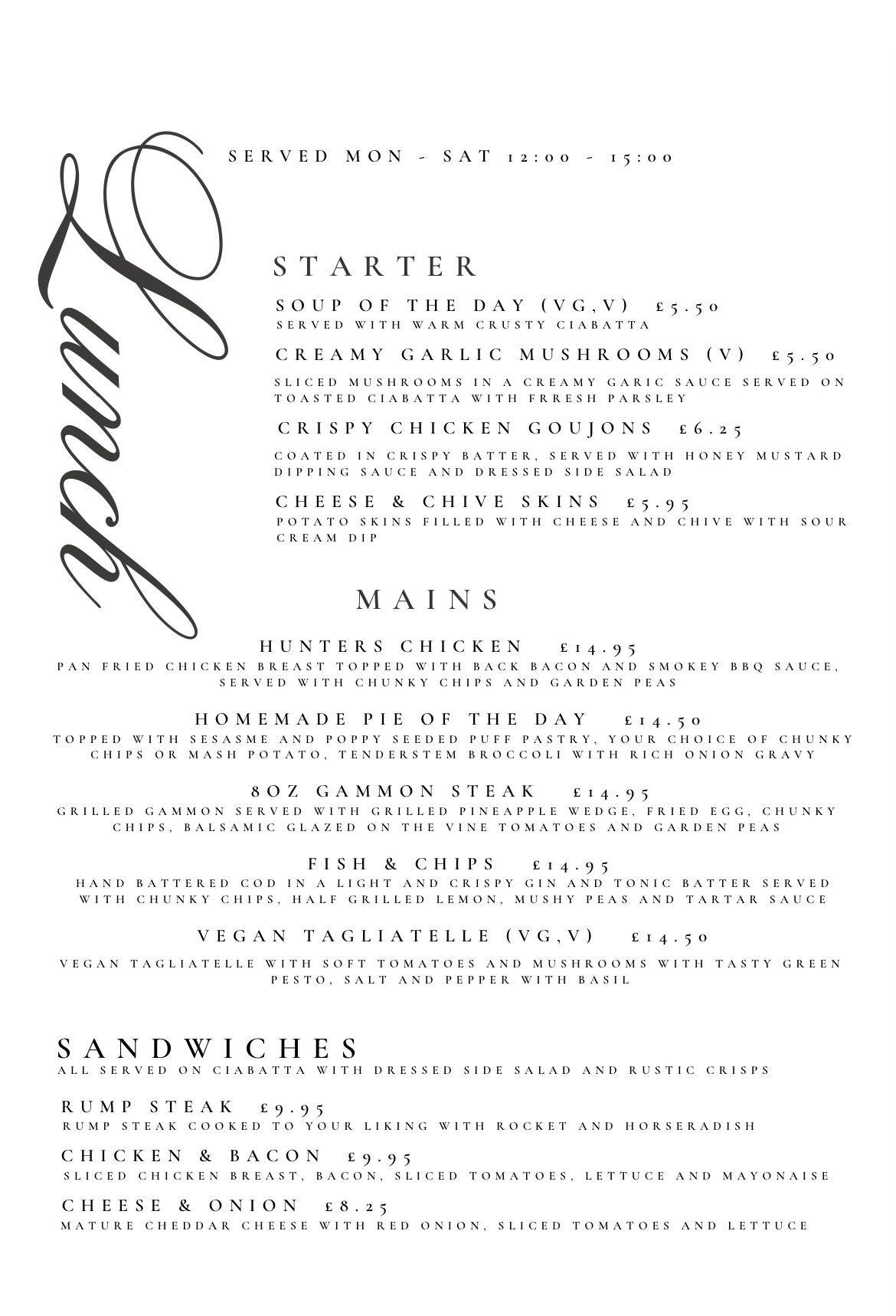 Lunch

SERVED MON - SAT 12:00 - 15:00

STARTER

SOUP OF THE DAY (VG,V) £5.50
SERVED WITH WARM CRUSTY CIABATTA

CREAMY GARLIC MUSHROOMS (V) £5.50
SLICED MUSHROOMS IN A CREAMY GARIC SAUCE SERVED ON TOASTED CIABATTA WITH FRRESH PARSLEY

CRISPY CHICKEN GOUJONS £6.25
COATED IN CRISPY BATTER, SERVED WITH HONEY MUSTARD DIPPING SAUCE AND DRESSED SIDE SALAD

CHEESE & CHIVE SKINS £5.95
POTATO SKINS FILLED WITH CHEESE AND CHIVE WITH SOUR CREAM DIP

MAINS

HUNTERS CHICKEN £14.95
PAN FRIED CHICKEN BREAST TOPPED WITH BACK BACON AND SMOKEY BBQ SAUCE, SERVED WITH CHUNKY CHIPS AND GARDEN PEAS

HOMEMADE PIE OF THE DAY £14.50
TOPPED WITH SESASME AND POPPY SEEDED PUFF PASTRY, YOUR CHOICE OF CHUNKY CHIPS OR MASH POTATO, TENDERSTEM BROCCOLI WITH RICH ONION GRAVY

8OZ GAMMON STEAK £14.95
GRILLED GAMMON SERVED WITH GRILLED PINEAPPLE WEDGE, FRIED EGG, CHUNKY CHIPS, BALSAMIC GLAZED ON THE VINE TOMATOES AND GARDEN PEAS

FISH & CHIPS £14.95
HAND BATTERED COD IN A LIGHT AND CRISPY GIN AND TONIC BATTER SERVED WITH CHUNKY CHIPS, HALF GRILLED LEMON, MUSHY PEAS AND TARTAR SAUCE

VEGAN TAGLIATELLE (VG,V) £14.50
VEGAN TAGLIATELLE WITH SOFT TOMATOES AND MUSHROOMS WITH TASTY GREEN PESTO, SALT AND PEPPER WITH BASIL

SANDWICHES
ALL SERVED ON CIABATTA WITH DRESSED SIDE SALAD AND RUSTIC CRISPS

RUMP STEAK £9.95
RUMP STEAK COOKED TO YOUR LIKING WITH ROCKET AND HORSERADISH

CHICKEN & BACON £9.95
SLICED CHICKEN BREAST, BACON, SLICED TOMATOES, LETTUCE AND MAYONAISE

CHEESE & ONION £8.25
MATURE CHEDDAR CHEESE WITH RED ONION, SLICED TOMATOES AND LETTUCE